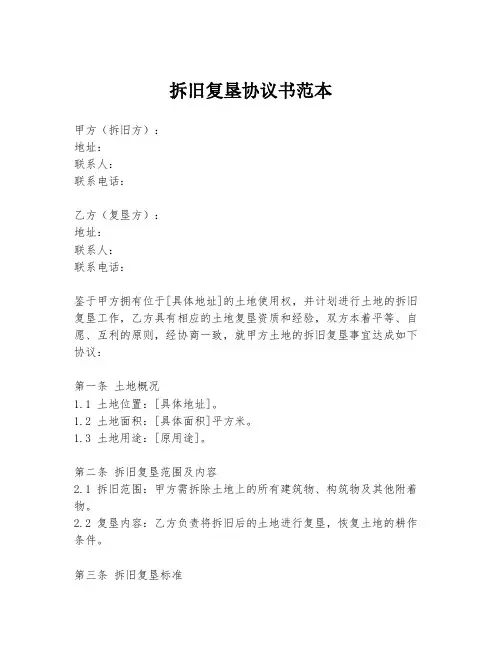 拆旧复垦协议书范本

甲方（拆旧方）：
地址：
联系人：
联系电话：

乙方（复垦方）：
地址：
联系人：
联系电话：

鉴于甲方拥有位于[具体地址]的土地使用权，并计划进行土地的拆旧复垦工作，乙方具有相应的土地复垦资质和经验，双方本着平等、自愿、互利的原则，经协商一致，就甲方土地的拆旧复垦事宜达成如下协议：

第一条 土地概况
1.1 土地位置：[具体地址]。
1.2 土地面积：[具体面积]平方米。
1.3 土地用途：[原用途]。

第二条 拆旧复垦范围及内容
2.1 拆旧范围：甲方需拆除土地上的所有建筑物、构筑物及其他附着物。
2.2 复垦内容：乙方负责将拆旧后的土地进行复垦，恢复土地的耕作条件。

第三条 拆旧复垦标准